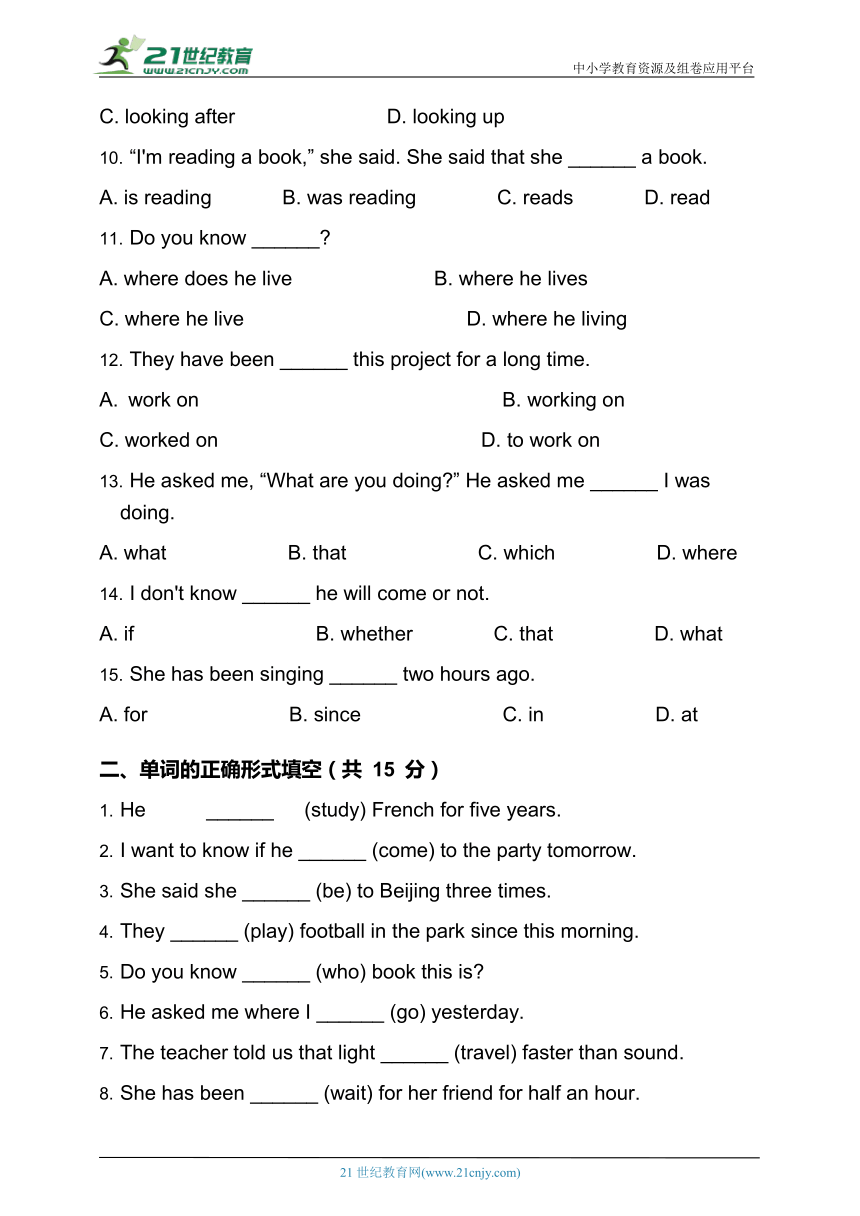 21世纪教育
www.21cnjy.com
中小学教育资源及组卷应用平台

C. looking after D. looking up

10. “I'm reading a book,” she said. She said that she ______ a book.

A. is reading B. was reading C. reads D. read

11. Do you know ______?

A. where does he live B. where he lives

C. where he live D. where he living

12. They have been ______ this project for a long time.

A. work on B. working on

C. worked on D. to work on

13. He asked me, “What are you doing?” He asked me ______ I was doing.

A. what B. that C. which D. where

14. I don't know ______ he will come or not.

A. if B. whether C. that D. what

15. She has been singing ______ two hours ago.

A. for B. since C. in D. at

二、单词的正确形式填空（共 15 分）

1. He ______ (study) French for five years.

2. I want to know if he ______ (come) to the party tomorrow.

3. She said she ______ (be) to Beijing three times.

4. They ______ (play) football in the park since this morning.

5. Do you know ______ (who) book this is?

6. He asked me where I ______ (go) yesterday.

7. The teacher told us that light ______ (travel) faster than sound.

8. She has been ______ (wait) for her friend for half an hour.

21 世纪教育网(www.21cnjy.com)